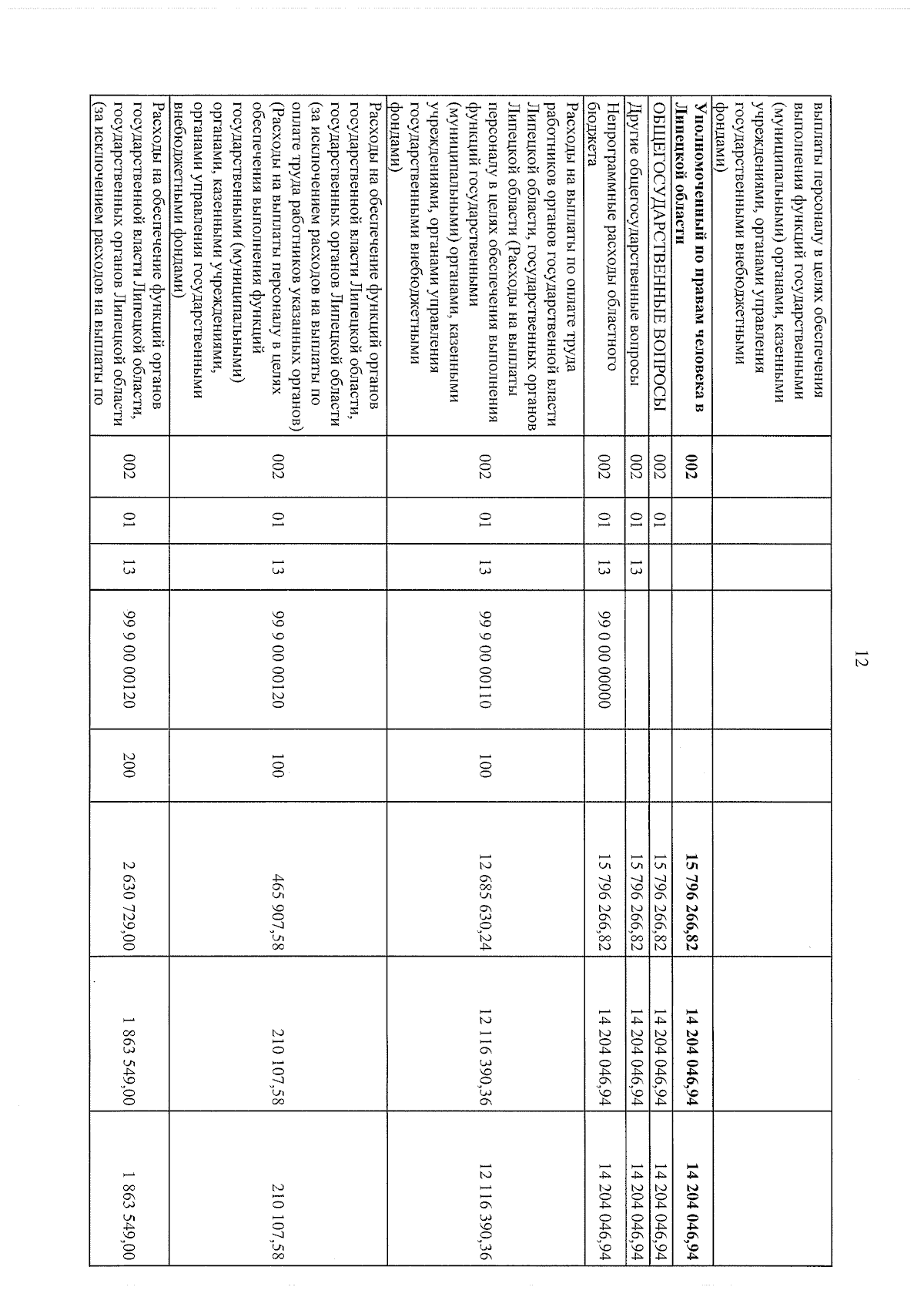 12

| | | | | | | | | |
|---|---|---|---|---|---|---|---|---|
| выплаты персоналу в целях обеспечения выполнения функций государственными (муниципальными) органами, казенными учреждениями, органами управления государственными внебюджетными фондами) | | | | | | | | |
| **Уполномоченный по правам человека в Липецкой области** | **002** | | | | | **15 796 266,82** | **14 204 046,94** | **14 204 046,94** |
| ОБЩЕГОСУДАРСТВЕННЫЕ ВОПРОСЫ | 002 | 01 | | | | 15 796 266,82 | 14 204 046,94 | 14 204 046,94 |
| Другие общегосударственные вопросы | 002 | 01 | 13 | | | 15 796 266,82 | 14 204 046,94 | 14 204 046,94 |
| Непрограммные расходы областного бюджета | 002 | 01 | 13 | 99 0 00 00000 | | 15 796 266,82 | 14 204 046,94 | 14 204 046,94 |
| Расходы на выплаты по оплате труда работников органов государственной власти Липецкой области, государственных органов Липецкой области (Расходы на выплаты персоналу в целях обеспечения выполнения функций государственными (муниципальными) органами, казенными учреждениями, органами управления государственными внебюджетными фондами) | 002 | 01 | 13 | 99 9 00 00110 | 100 | 12 685 630,24 | 12 116 390,36 | 12 116 390,36 |
| Расходы на обеспечение функций органов государственной власти Липецкой области, государственных органов Липецкой области (за исключением расходов на выплаты по оплате труда работников указанных органов) (Расходы на выплаты персоналу в целях обеспечения выполнения функций государственными (муниципальными) органами, казенными учреждениями, органами управления государственными внебюджетными фондами) | 002 | 01 | 13 | 99 9 00 00120 | 100 | 465 907,58 | 210 107,58 | 210 107,58 |
| Расходы на обеспечение функций органов государственной власти Липецкой области, государственных органов Липецкой области (за исключением расходов на выплаты по | 002 | 01 | 13 | 99 9 00 00120 | 200 | 2 630 729,00 | 1 863 549,00 | 1 863 549,00 |